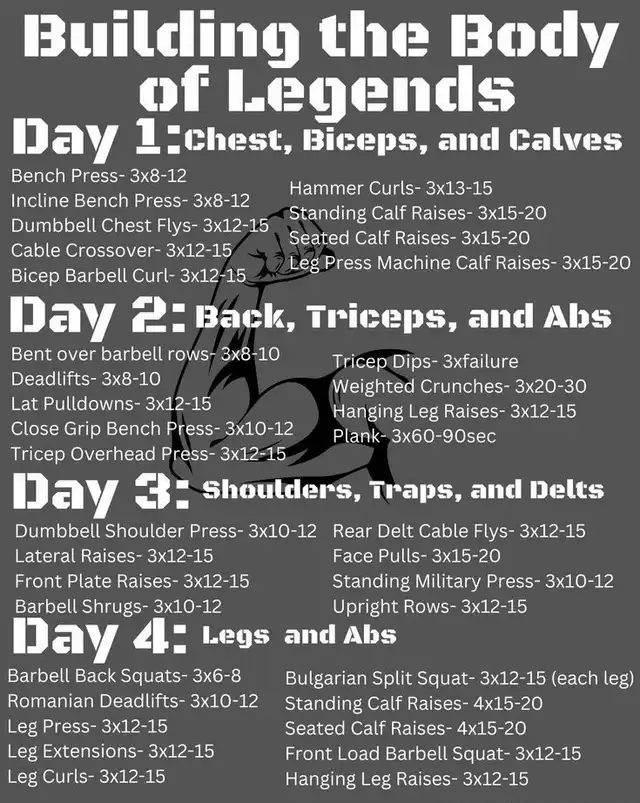 Building the Body of Legends

Day 1: Chest, Biceps, and Calves

Bench Press- 3x8-12
Incline Bench Press- 3x8-12
Dumbbell Chest Flys- 3x12-15
Cable Crossover- 3x12-15
Bicep Barbell Curl- 3x12-15

Hammer Curls- 3x13-15
Standing Calf Raises- 3x15-20
Seated Calf Raises- 3x15-20
Leg Press Machine Calf Raises- 3x15-20

Day 2: Back, Triceps, and Abs

Bent over barbell rows- 3x8-10
Deadlifts- 3x8-10
Lat Pulldowns- 3x12-15
Close Grip Bench Press- 3x10-12
Tricep Overhead Press- 3x12-15

Tricep Dips- 3xfailure
Weighted Crunches- 3x20-30
Hanging Leg Raises- 3x12-15
Plank- 3x60-90sec

Day 3: Shoulders, Traps, and Delts

Dumbbell Shoulder Press- 3x10-12
Lateral Raises- 3x12-15
Front Plate Raises- 3x12-15
Barbell Shrugs- 3x10-12

Rear Delt Cable Flys- 3x12-15
Face Pulls- 3x15-20
Standing Military Press- 3x10-12
Upright Rows- 3x12-15

Day 4: Legs and Abs

Barbell Back Squats- 3x6-8
Romanian Deadlifts- 3x10-12
Leg Press- 3x12-15
Leg Extensions- 3x12-15
Leg Curls- 3x12-15

Bulgarian Split Squat- 3x12-15 (each leg)
Standing Calf Raises- 4x15-20
Seated Calf Raises- 4x15-20
Front Load Barbell Squat- 3x12-15
Hanging Leg Raises- 3x12-15